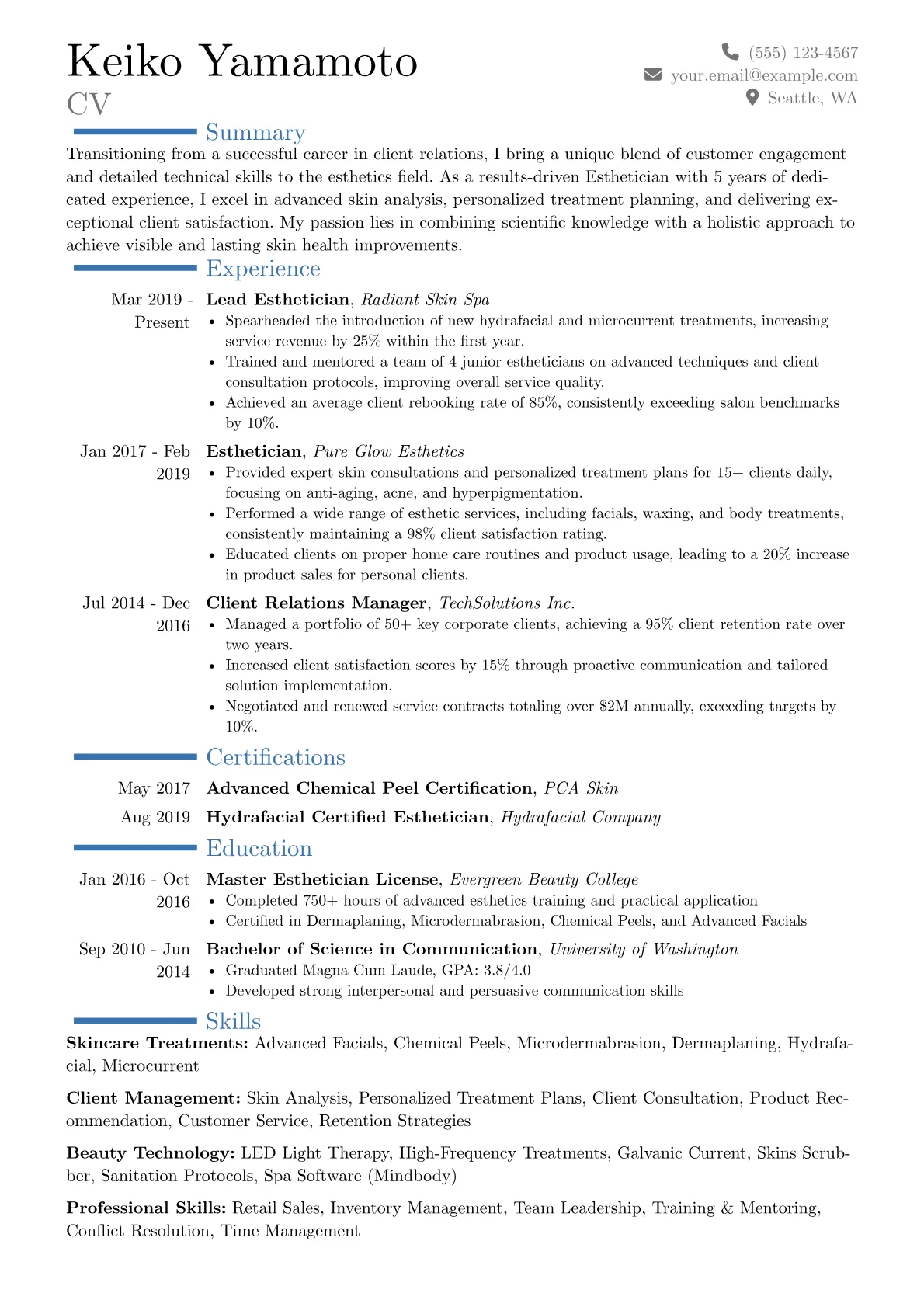 Keiko Yamamoto
CV

(555) 123-4567
your.email@example.com
Seattle, WA

Summary

Transitioning from a successful career in client relations, I bring a unique blend of customer engagement and detailed technical skills to the esthetics field. As a results-driven Esthetician with 5 years of dedicated experience, I excel in advanced skin analysis, personalized treatment planning, and delivering exceptional client satisfaction. My passion lies in combining scientific knowledge with a holistic approach to achieve visible and lasting skin health improvements.

Experience

Mar 2019 - Present
Lead Esthetician, Radiant Skin Spa
• Spearheaded the introduction of new hydrafacial and microcurrent treatments, increasing service revenue by 25% within the first year.
• Trained and mentored a team of 4 junior estheticians on advanced techniques and client consultation protocols, improving overall service quality.
• Achieved an average client rebooking rate of 85%, consistently exceeding salon benchmarks by 10%.

Jan 2017 - Feb 2019
Esthetician, Pure Glow Esthetics
• Provided expert skin consultations and personalized treatment plans for 15+ clients daily, focusing on anti-aging, acne, and hyperpigmentation.
• Performed a wide range of esthetic services, including facials, waxing, and body treatments, consistently maintaining a 98% client satisfaction rating.
• Educated clients on proper home care routines and product usage, leading to a 20% increase in product sales for personal clients.

Jul 2014 - Dec 2016
Client Relations Manager, TechSolutions Inc.
• Managed a portfolio of 50+ key corporate clients, achieving a 95% client retention rate over two years.
• Increased client satisfaction scores by 15% through proactive communication and tailored solution implementation.
• Negotiated and renewed service contracts totaling over $2M annually, exceeding targets by 10%.

Certifications

May 2017
Advanced Chemical Peel Certification, PCA Skin

Aug 2019
Hydrafacial Certified Esthetician, Hydrafacial Company

Education

Jan 2016 - Oct 2016
Master Esthetician License, Evergreen Beauty College
• Completed 750+ hours of advanced esthetics training and practical application
• Certified in Dermaplaning, Microdermabrasion, Chemical Peels, and Advanced Facials

Sep 2010 - Jun 2014
Bachelor of Science in Communication, University of Washington
• Graduated Magna Cum Laude, GPA: 3.8/4.0
• Developed strong interpersonal and persuasive communication skills

Skills

Skincare Treatments: Advanced Facials, Chemical Peels, Microdermabrasion, Dermaplaning, Hydrafacial, Microcurrent

Client Management: Skin Analysis, Personalized Treatment Plans, Client Consultation, Product Recommendation, Customer Service, Retention Strategies

Beauty Technology: LED Light Therapy, High-Frequency Treatments, Galvanic Current, Skins Scrubber, Sanitation Protocols, Spa Software (Mindbody)

Professional Skills: Retail Sales, Inventory Management, Team Leadership, Training & Mentoring, Conflict Resolution, Time Management